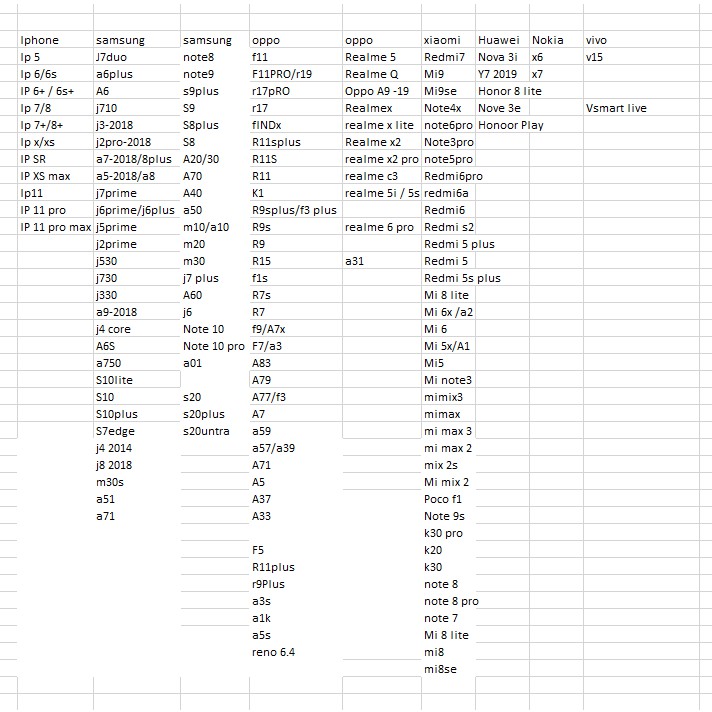 | Iphone | samsung | samsung | oppo | oppo | xiaomi | Huawei | Nokia | vivo |
|---|---|---|---|---|---|---|---|---|
| Ip 5 | J7duo | note8 | f11 | Realme 5 | Redmi7 | Nova 3i | x6 | v15 |
| Ip 6/6s | a6plus | note9 | F11PRO/r19 | Realme Q | Mi9 | Y7 2019 | x7 | |
| IP 6+ / 6s+ | A6 | s9plus | r17pRO | Oppo A9 -19 | Mi9se | Honor 8 lite | | |
| Ip 7/8 | j710 | S9 | r17 | Realmex | Note4x | Nove 3e | | Vsmart live |
| Ip 7+/8+ | j3-2018 | S8plus | fINDx | realme x lite | note6pro | Honoor Play | | |
| Ip x/xs | j2pro-2018 | S8 | R11splus | Realme x2 | Note3pro | | | |
| IP SR | a7-2018/8plus | A20/30 | R11S | realme x2 pro | note5pro | | | |
| IP XS max | a5-2018/a8 | A70 | R11 | realme c3 | Redmi6pro | | | |
| Ip11 | j7prime | A40 | K1 | realme 5i / 5s | redmi6a | | | |
| IP 11 pro | j6prime/j6plus | a50 | R9splus/f3 plus | | Redmi6 | | | |
| IP 11 pro max | j5prime | m10/a10 | R9s | realme 6 pro | Redmi s2 | | | |
| | j2prime | m20 | R9 | | Redmi 5 plus | | | |
| | j530 | m30 | R15 | a31 | Redmi 5 | | | |
| | j730 | j7 plus | f1s | | Redmi 5s plus | | | |
| | j330 | A60 | R7s | | Mi 8 lite | | | |
| | a9-2018 | j6 | R7 | | Mi 6x /a2 | | | |
| | j4 core | Note 10 | f9/A7x | | Mi 6 | | | |
| | A6S | Note 10 pro | F7/a3 | | Mi 5x/A1 | | | |
| | a750 | a01 | A83 | | Mi5 | | | |
| | S10lite | | A79 | | Mi note3 | | | |
| | S10 | s20 | A77/f3 | | mimix3 | | | |
| | S10plus | s20plus | A7 | | mimax | | | |
| | S7edge | s20untra | a59 | | mi max 3 | | | |
| | j4 2014 | | a57/a39 | | mi max 2 | | | |
| | j8 2018 | | A71 | | mix 2s | | | |
| | m30s | | A5 | | Mi mix 2 | | | |
| | a51 | | A37 | | Poco f1 | | | |
| | a71 | | A33 | | Note 9s | | | |
| | | | | | k30 pro | | | |
| | | | F5 | | k20 | | | |
| | | | R11plus | | k30 | | | |
| | | | r9Plus | | note 8 | | | |
| | | | a3s | | note 8 pro | | | |
| | | | a1k | | note 7 | | | |
| | | | a5s | | Mi 8 lite | | | |
| | | | reno 6.4 | | mi8 | | | |
| | | | | | mi8se | | | |